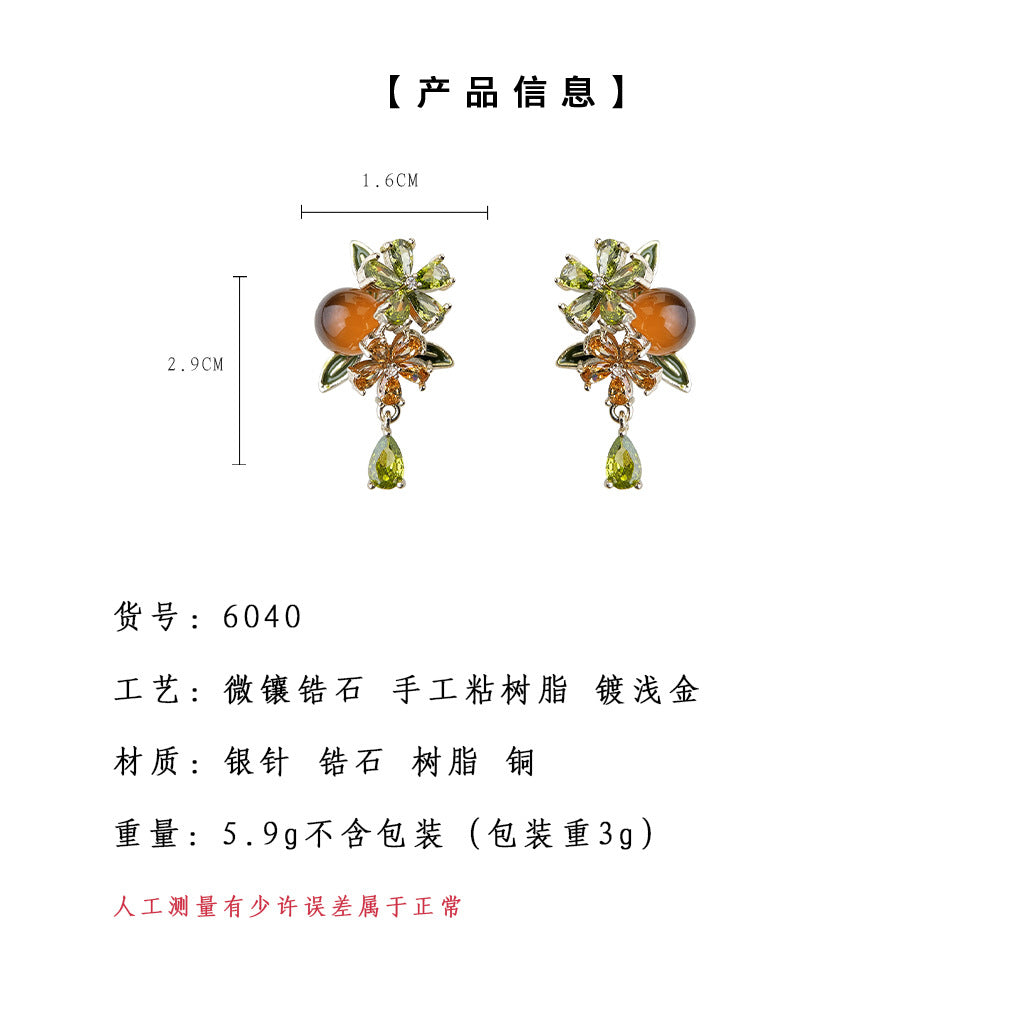 【产品信息】

1.6CM

2.9CM

货号：6040

工艺：微镶锆石 手工粘树脂 镀浅金

材质：银针 锆石 树脂 铜

重量：5.9g不含包装（包装重3g）

人工测量有少许误差属于正常